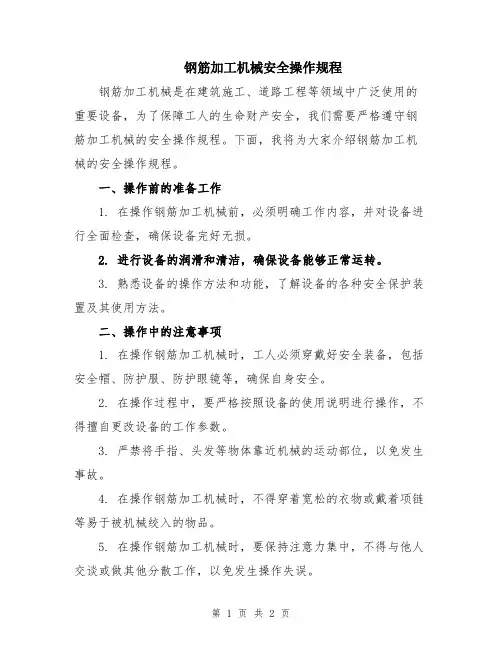 钢筋加工机械安全操作规程

钢筋加工机械是在建筑施工、道路工程等领域中广泛使用的重要设备，为了保障工人的生命财产安全，我们需要严格遵守钢筋加工机械的安全操作规程。下面，我将为大家介绍钢筋加工机械的安全操作规程。

一、操作前的准备工作

1. 在操作钢筋加工机械前，必须明确工作内容，并对设备进行全面检查，确保设备完好无损。

2. 进行设备的润滑和清洁，确保设备能够正常运转。

3. 熟悉设备的操作方法和功能，了解设备的各种安全保护装置及其使用方法。

二、操作中的注意事项

1. 在操作钢筋加工机械时，工人必须穿戴好安全装备，包括安全帽、防护服、防护眼镜等，确保自身安全。

2. 在操作过程中，要严格按照设备的使用说明进行操作，不得擅自更改设备的工作参数。

3. 严禁将手指、头发等物体靠近机械的运动部位，以免发生事故。

4. 在操作钢筋加工机械时，不得穿着宽松的衣物或戴着项链等易于被机械绞入的物品。

5. 在操作钢筋加工机械时，要保持注意力集中，不得与他人交谈或做其他分散工作，以免发生操作失误。

第 1 页 共 2 页